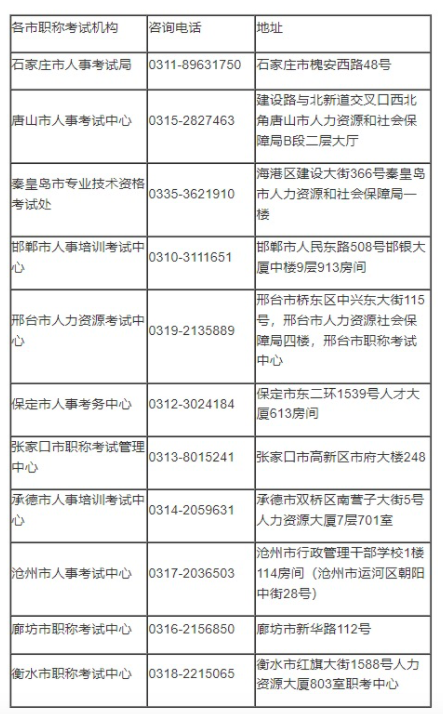 | 各市职称考试机构 | 咨询电话 | 地址 |
|---|---|---|
| 石家庄市人事考试局 | 0311-89631750 | 石家庄市槐安西路48号 |
| 唐山市人事考试中心 | 0315-2827463 | 建设路与北新道交叉口西北角唐山市人力资源和社会保障局B段二层大厅 |
| 秦皇岛市专业技术资格考试处 | 0335-3621910 | 海港区建设大街366号秦皇岛市人力资源和社会保障局一楼 |
| 邯郸市人事培训考试中心 | 0310-3111651 | 邯郸市人民东路508号邯银大厦中楼9层913房间 |
| 邢台市人力资源考试中心 | 0319-2135889 | 邢台市桥东区中兴东大街115号，邢台市人力资源社会保障局四楼，邢台市职称考试中心 |
| 保定市人事考务中心 | 0312-3024184 | 保定市东二环1539号人才大厦613房间 |
| 张家口市职称考试管理中心 | 0313-8015241 | 张家口市高新区市府大楼248 |
| 承德市人事培训考试中心 | 0314-2059631 | 承德市双桥区南营子大街5号人力资源大厦7层701室 |
| 沧州市人事考试中心 | 0317-2036503 | 沧州市行政管理干部学校1楼114房间（沧州市运河区朝阳中街28号） |
| 廊坊市职称考试中心 | 0316-2156850 | 廊坊市新华路112号 |
| 衡水市职称考试中心 | 0318-2215065 | 衡水市红旗大街1588号人力资源大厦803室职考中心 |